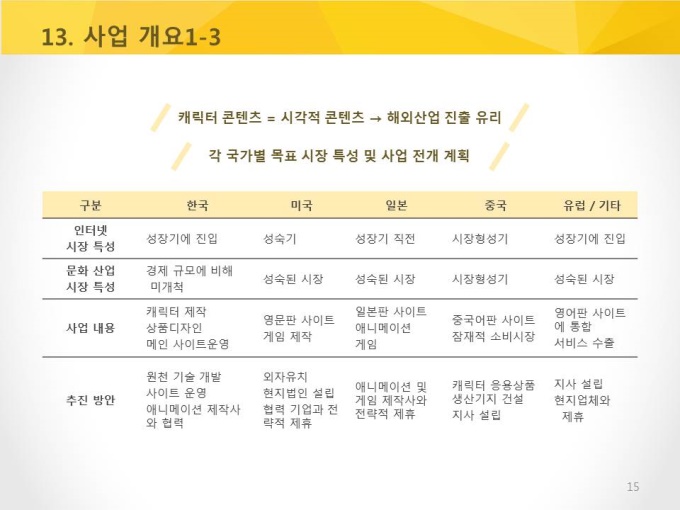 13. 사업 개요1-3

캐릭터 콘텐츠 = 시각적 콘텐츠 → 해외산업 진출 유리

각 국가별 목표 시장 특성 및 사업 전개 계획

| 구분 | 한국 | 미국 | 일본 | 중국 | 유럽 / 기타 |
|---|---|---|---|---|---|
| 인터넷 시장 특성 | 성장기에 진입 | 성숙기 | 성장기 직전 | 시장형성기 | 성장기에 진입 |
| 문화 산업 시장 특성 | 경제 규모에 비해 미개척 | 성숙된 시장 | 성숙된 시장 | 시장형성기 | 성숙된 시장 |
| 사업 내용 | 캐릭터 제작 상품디자인 메인 사이트운영 | 영문판 사이트 게임 제작 | 일본판 사이트 애니메이션 게임 | 중국어판 사이트 잠재적 소비시장 | 영어판 사이트에 통합 서비스 수출 |
| 추진 방안 | 원천 기술 개발 사이트 운영 애니메이션 제작사와 협력 | 외자유치 현지법인 설립 협력 기업과 전략적 제휴 | 애니메이션 및 게임 제작사와 전략적 제휴 | 캐릭터 응용상품 생산기지 건설 지사 설립 | 지사 설립 현지업체와 제휴 |

15